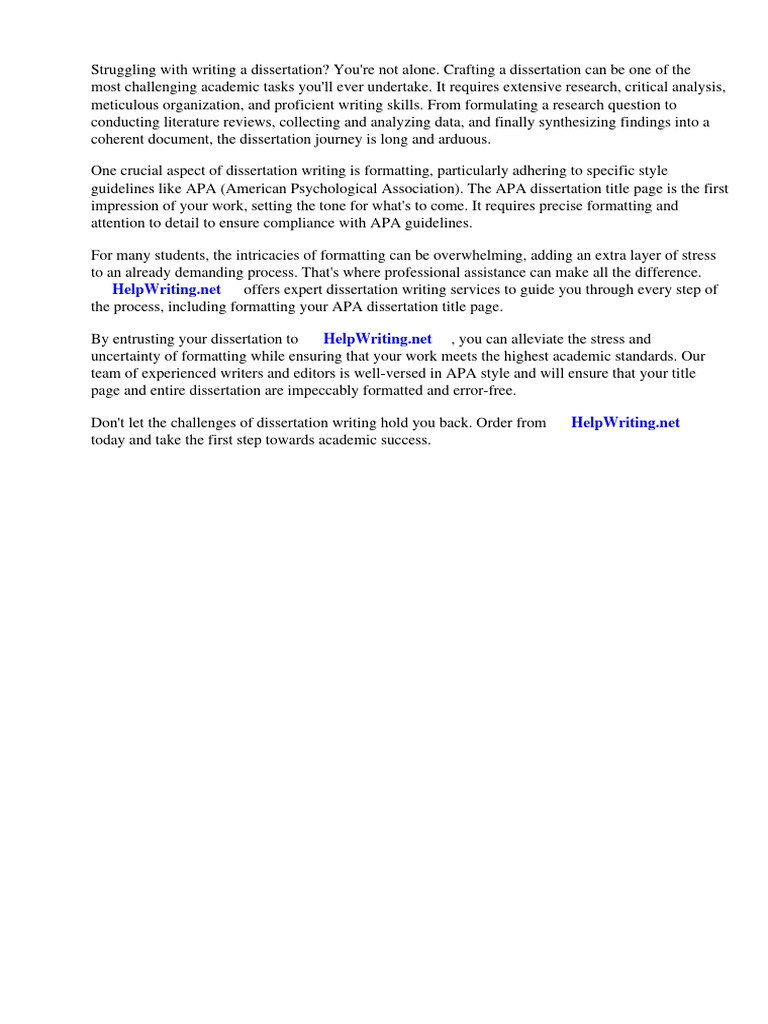 Struggling with writing a dissertation? You're not alone. Crafting a dissertation can be one of the most challenging academic tasks you'll ever undertake. It requires extensive research, critical analysis, meticulous organization, and proficient writing skills. From formulating a research question to conducting literature reviews, collecting and analyzing data, and finally synthesizing findings into a coherent document, the dissertation journey is long and arduous.

One crucial aspect of dissertation writing is formatting, particularly adhering to specific style guidelines like APA (American Psychological Association). The APA dissertation title page is the first impression of your work, setting the tone for what's to come. It requires precise formatting and attention to detail to ensure compliance with APA guidelines.

For many students, the intricacies of formatting can be overwhelming, adding an extra layer of stress to an already demanding process. That's where professional assistance can make all the difference. HelpWriting.net offers expert dissertation writing services to guide you through every step of the process, including formatting your APA dissertation title page.

By entrusting your dissertation to HelpWriting.net , you can alleviate the stress and uncertainty of formatting while ensuring that your work meets the highest academic standards. Our team of experienced writers and editors is well-versed in APA style and will ensure that your title page and entire dissertation are impeccably formatted and error-free.

Don't let the challenges of dissertation writing hold you back. Order from HelpWriting.net today and take the first step towards academic success.